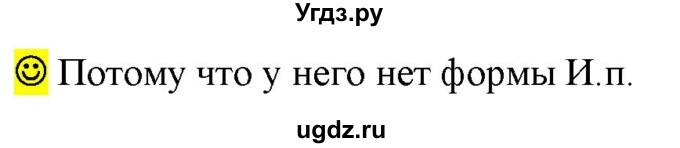 Угдз.ру

☺ Потому что у него нет формы И.п.

ugdz.ru